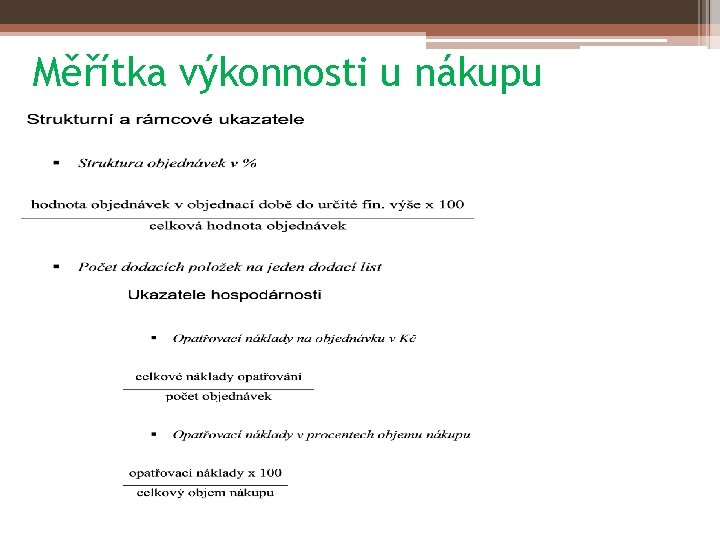 Měřítka výkonnosti u nákupu

Strukturní a rámcové ukazatele

▪ Struktura objednávek v %

$\frac{\text{hodnota objednávek v objednací době do určité fin. výše x 100}}{\text{celková hodnota objednávek}}$

▪ Počet dodacích položek na jeden dodací list

Ukazatele hospodárnosti

▪ Opatřovací náklady na objednávku v Kč

$\frac{\text{celkové náklady opatřování}}{\text{počet objednávek}}$

▪ Opatřovací náklady v procentech objemu nákupu

$\frac{\text{opatřovací náklady x 100}}{\text{celkový objem nákupu}}$